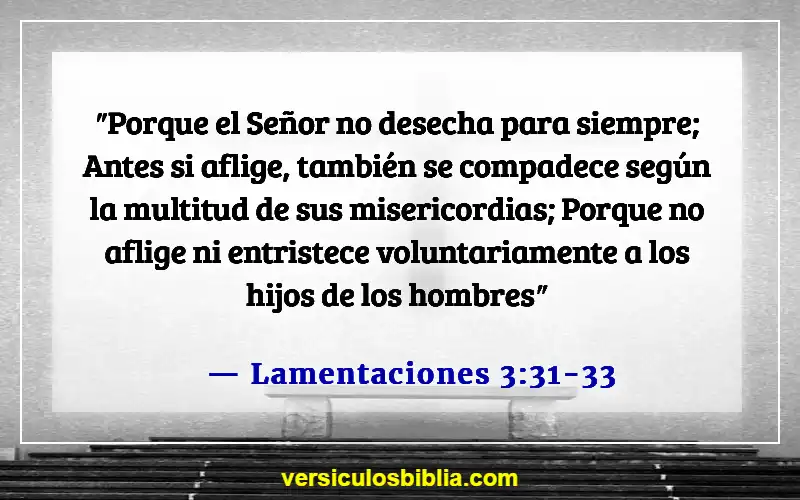 "Porque el Señor no desecha para siempre; Antes si aflige, también se compadece según la multitud de sus misericordias; Porque no aflige ni entristece voluntariamente a los hijos de los hombres"

— Lamentaciones 3:31-33

versiculosbiblia.com